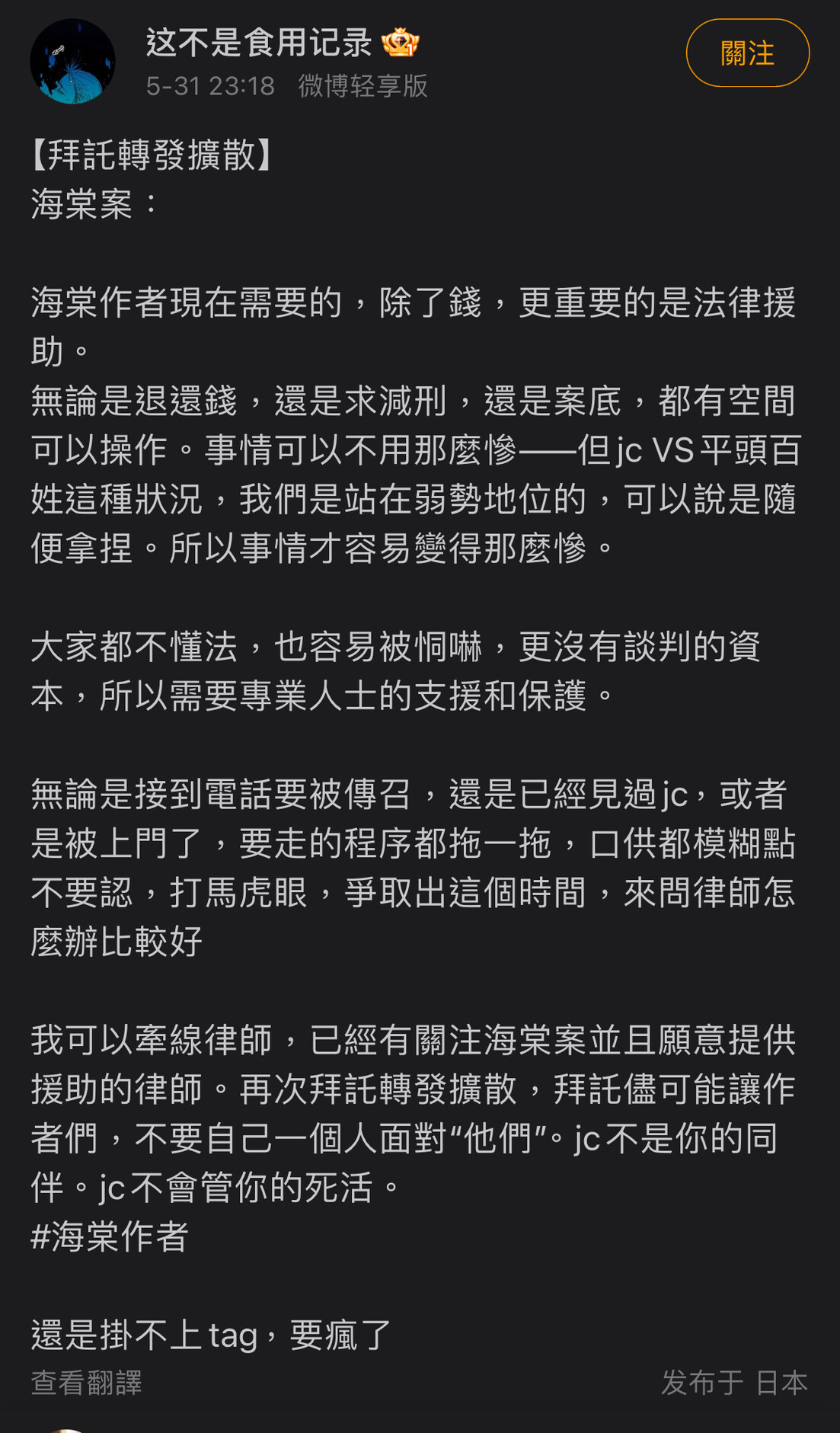 这不是食用记录
5-31 23:18 微博轻享版
關注

【拜託轉發擴散】
海棠案：

海棠作者現在需要的，除了錢，更重要的是法律援助。
無論是退還錢，還是求減刑，還是案底，都有空間可以操作。事情可以不用那麼慘——但jc VS 平頭百姓這種狀況，我們是站在弱勢地位的，可以說是隨便拿捏。所以事情才容易變得那麼慘。

大家都不懂法，也容易被恫嚇，更沒有談判的資本，所以需要專業人士的支援和保護。

無論是接到電話要被傳召，還是已經見過jc，或者是被上門了，要走的程序都拖一拖，口供都模糊點不要認，打馬虎眼，爭取出這個時間，來問律師怎麼辦比較好

我可以牽線律師，已經有關注海棠案並且願意提供援助的律師。再次拜託轉發擴散，拜託儘可能讓作者們，不要自己一個人面對“他們”。jc不是你的同伴。jc不會管你的死活。
#海棠作者

還是掛不上tag，要瘋了
查看翻譯
发布于 日本